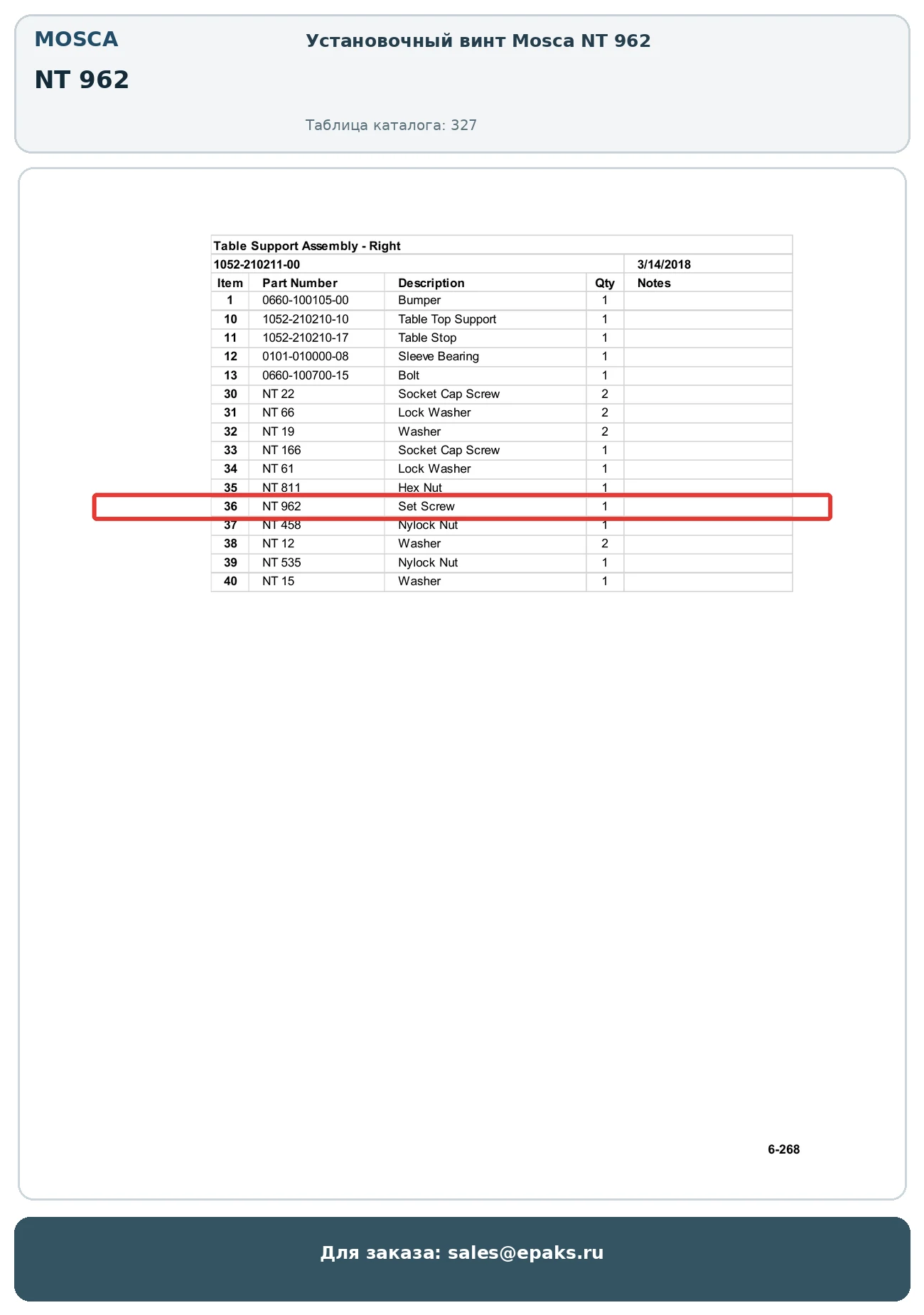 MOSCA

NT 962

Установочный винт Mosca NT 962

Таблица каталога: 327

Table Support Assembly - Right

1052-210211-00 3/14/2018

| Item | Part Number | Description | Qty | Notes |
|---|---|---|---|---|
| 1 | 0660-100105-00 | Bumper | 1 | |
| 10 | 1052-210210-10 | Table Top Support | 1 | |
| 11 | 1052-210210-17 | Table Stop | 1 | |
| 12 | 0101-010000-08 | Sleeve Bearing | 1 | |
| 13 | 0660-100700-15 | Bolt | 1 | |
| 30 | NT 22 | Socket Cap Screw | 2 | |
| 31 | NT 66 | Lock Washer | 2 | |
| 32 | NT 19 | Washer | 2 | |
| 33 | NT 166 | Socket Cap Screw | 1 | |
| 34 | NT 61 | Lock Washer | 1 | |
| 35 | NT 811 | Hex Nut | 1 | |
| 36 | NT 962 | Set Screw | 1 | |
| 37 | NT 458 | Nylock Nut | 1 | |
| 38 | NT 12 | Washer | 2 | |
| 39 | NT 535 | Nylock Nut | 1 | |
| 40 | NT 15 | Washer | 1 | |

6-268

Для заказа: sales@epaks.ru